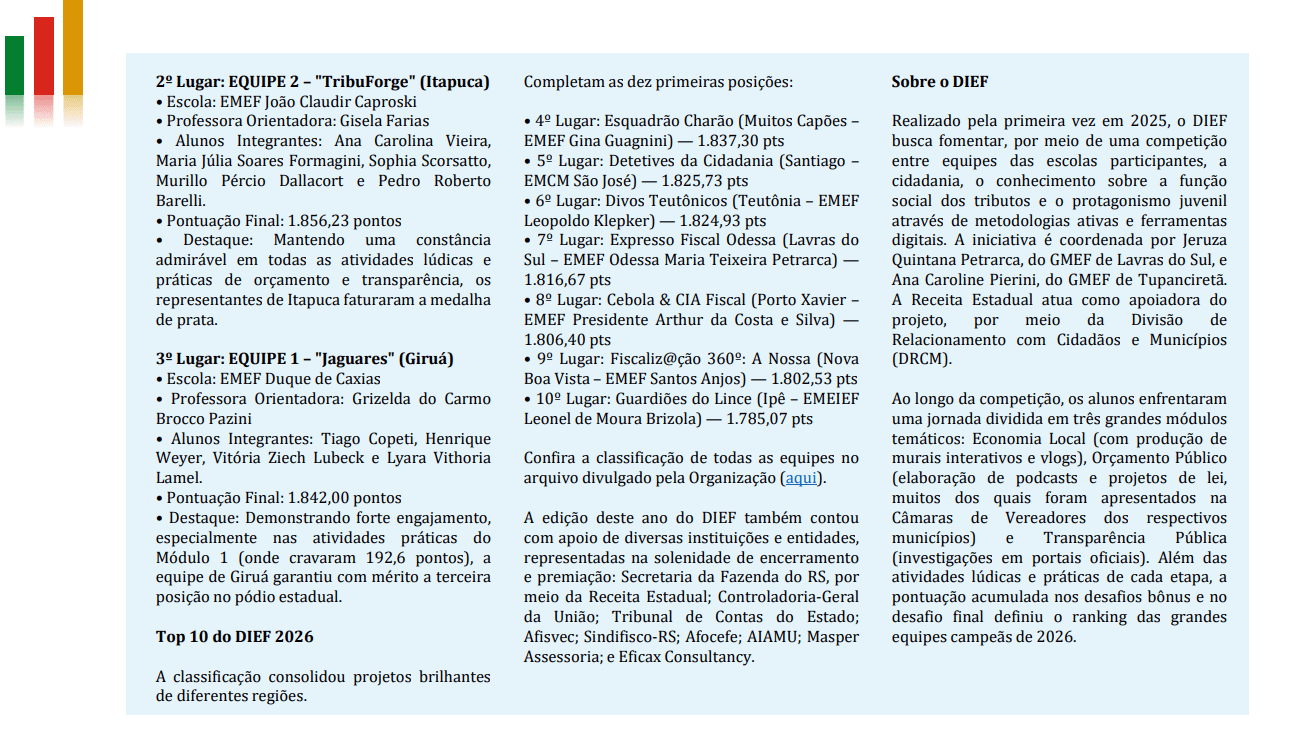 2º Lugar: EQUIPE 2 – "TribuForge" (Itapuca)
• Escola: EMEF João Claudir Caproski
• Professora Orientadora: Gisela Farias
• Alunos Integrantes: Ana Carolina Vieira, Maria Júlia Soares Formagini, Sophia Scorsatto, Murillo Pércio Dallacort e Pedro Roberto Barelli.
• Pontuação Final: 1.856,23 pontos
• Destaque: Mantendo uma constância admirável em todas as atividades lúdicas e práticas de orçamento e transparência, os representantes de Itapuca faturaram a medalha de prata.

3º Lugar: EQUIPE 1 – "Jaguares" (Giruá)
• Escola: EMEF Duque de Caxias
• Professora Orientadora: Grizelda do Carmo Brocco Pazini
• Alunos Integrantes: Tiago Copeti, Henrique Weyer, Vitória Ziech Lubeck e Lyara Vithoria Lamel.
• Pontuação Final: 1.842,00 pontos
• Destaque: Demonstrando forte engajamento, especialmente nas atividades práticas do Módulo 1 (onde cravaram 192,6 pontos), a equipe de Giruá garantiu com mérito a terceira posição no pódio estadual.

Top 10 do DIEF 2026

A classificação consolidou projetos brilhantes de diferentes regiões.

Completam as dez primeiras posições:

• 4º Lugar: Esquadrão Charão (Muitos Capões – EMEF Gina Guagnini) — 1.837,30 pts
• 5º Lugar: Detetives da Cidadania (Santiago – EMCM São José) — 1.825,73 pts
• 6º Lugar: Divos Teutônicos (Teutônia – EMEF Leopoldo Klepker) — 1.824,93 pts
• 7º Lugar: Expresso Fiscal Odessa (Lavras do Sul – EMEF Odessa Maria Teixeira Petrarca) — 1.816,67 pts
• 8º Lugar: Cebola & CIA Fiscal (Porto Xavier – EMEF Presidente Arthur da Costa e Silva) — 1.806,40 pts
• 9º Lugar: Fiscaliz@ção 360º: A Nossa (Nova Boa Vista – EMEF Santos Anjos) — 1.802,53 pts
• 10º Lugar: Guardiões do Lince (Ipê – EMEIEF Leonel de Moura Brizola) — 1.785,07 pts

Confira a classificação de todas as equipes no arquivo divulgado pela Organização (aqui).

A edição deste ano do DIEF também contou com apoio de diversas instituições e entidades, representadas na solenidade de encerramento e premiação: Secretaria da Fazenda do RS, por meio da Receita Estadual; Controladoria-Geral da União; Tribunal de Contas do Estado; Afisvec; Sindifisco-RS; Afocefe; AIAMU; Masper Assessoria; e Eficax Consultancy.

Sobre o DIEF

Realizado pela primeira vez em 2025, o DIEF busca fomentar, por meio de uma competição entre equipes das escolas participantes, a cidadania, o conhecimento sobre a função social dos tributos e o protagonismo juvenil através de metodologias ativas e ferramentas digitais. A iniciativa é coordenada por Jeruza Quintana Petrarca, do GMEF de Lavras do Sul, e Ana Caroline Pierini, do GMEF de Tupanciretã. A Receita Estadual atua como apoiadora do projeto, por meio da Divisão de Relacionamento com Cidadãos e Municípios (DRCM).

Ao longo da competição, os alunos enfrentaram uma jornada dividida em três grandes módulos temáticos: Economia Local (com produção de murais interativos e vlogs), Orçamento Público (elaboração de podcasts e projetos de lei, muitos dos quais foram apresentados na Câmaras de Vereadores dos respectivos municípios) e Transparência Pública (investigações em portais oficiais). Além das atividades lúdicas e práticas de cada etapa, a pontuação acumulada nos desafios bônus e no desafio final definiu o ranking das grandes equipes campeãs de 2026.